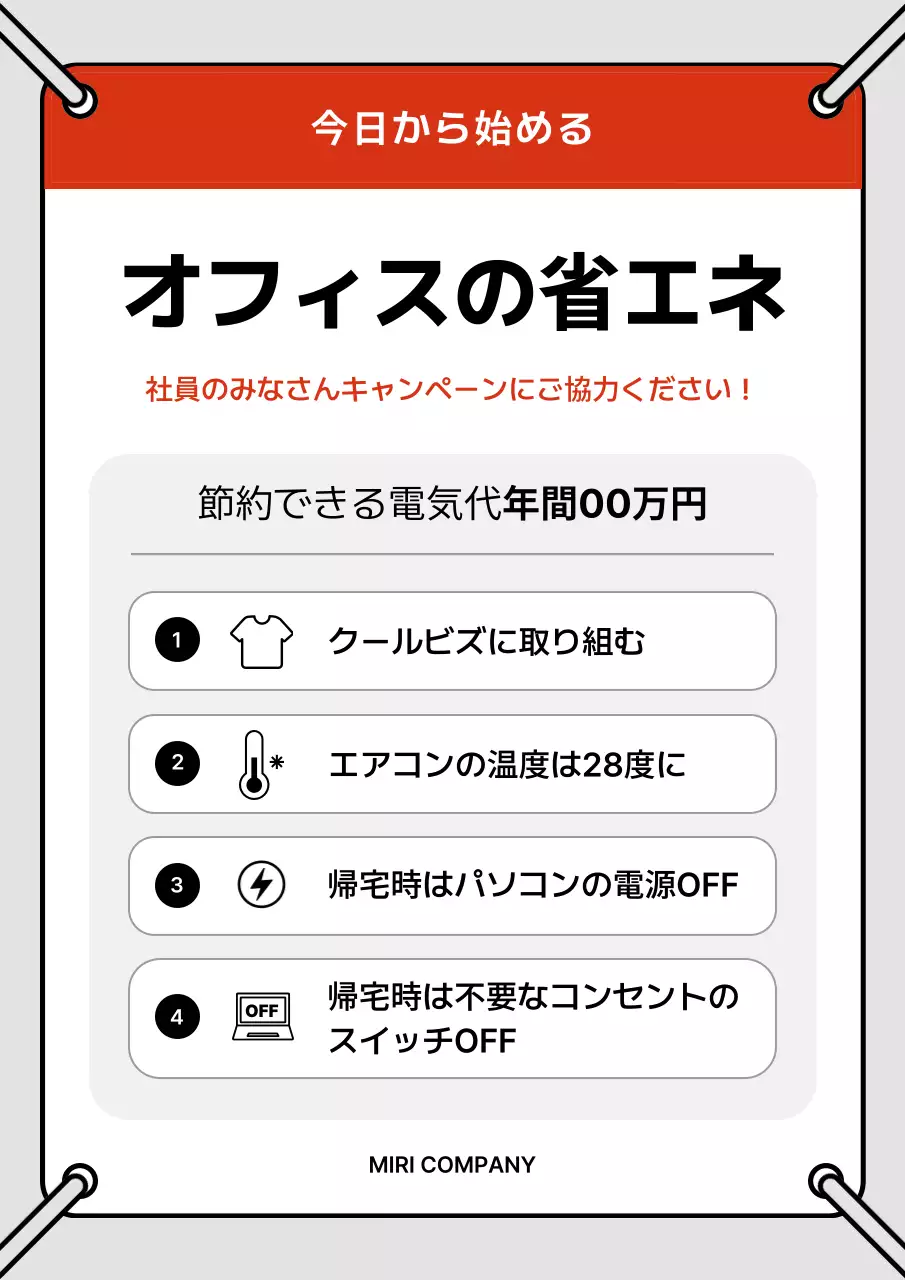 今日から始める

オフィスの省エネ

社員のみなさんキャンペーンにご協力ください！

節約できる電気代年間00万円

1 クールビズに取り組む

2 エアコンの温度は28度に

3 帰宅時はパソコンの電源OFF

4 OFF 帰宅時は不要なコンセントのスイッチOFF

MIRI COMPANY